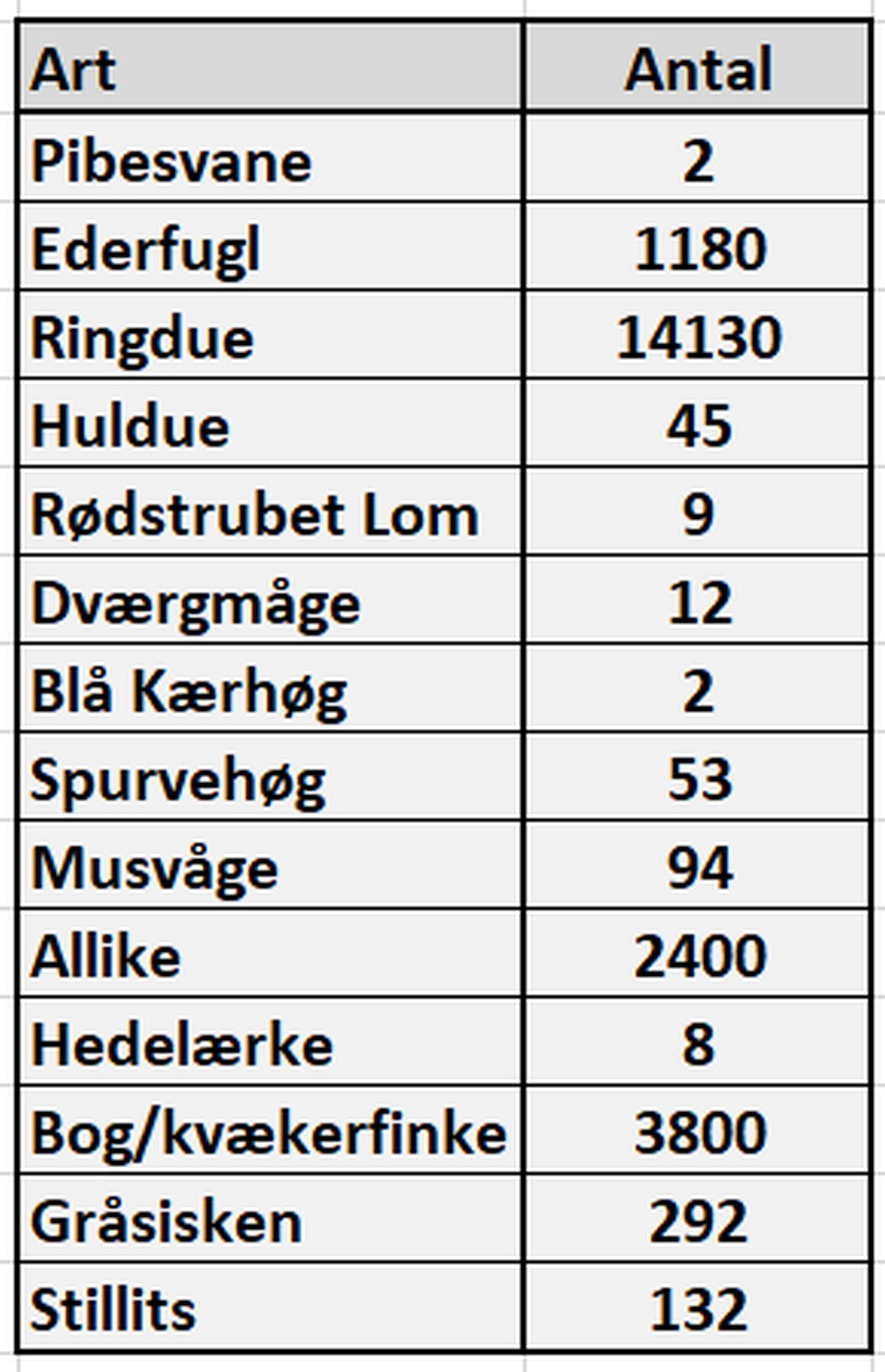 | Art | Antal |
|---|---|
| Pibesvane | 2 |
| Ederfugl | 1180 |
| Ringdue | 14130 |
| Huldue | 45 |
| Rødstrubet Lom | 9 |
| Dværgmåge | 12 |
| Blå Kærhøg | 2 |
| Spurvehøg | 53 |
| Musvåge | 94 |
| Allike | 2400 |
| Hedelærke | 8 |
| Bog/kvækerfinke | 3800 |
| Gråsisken | 292 |
| Stillits | 132 |